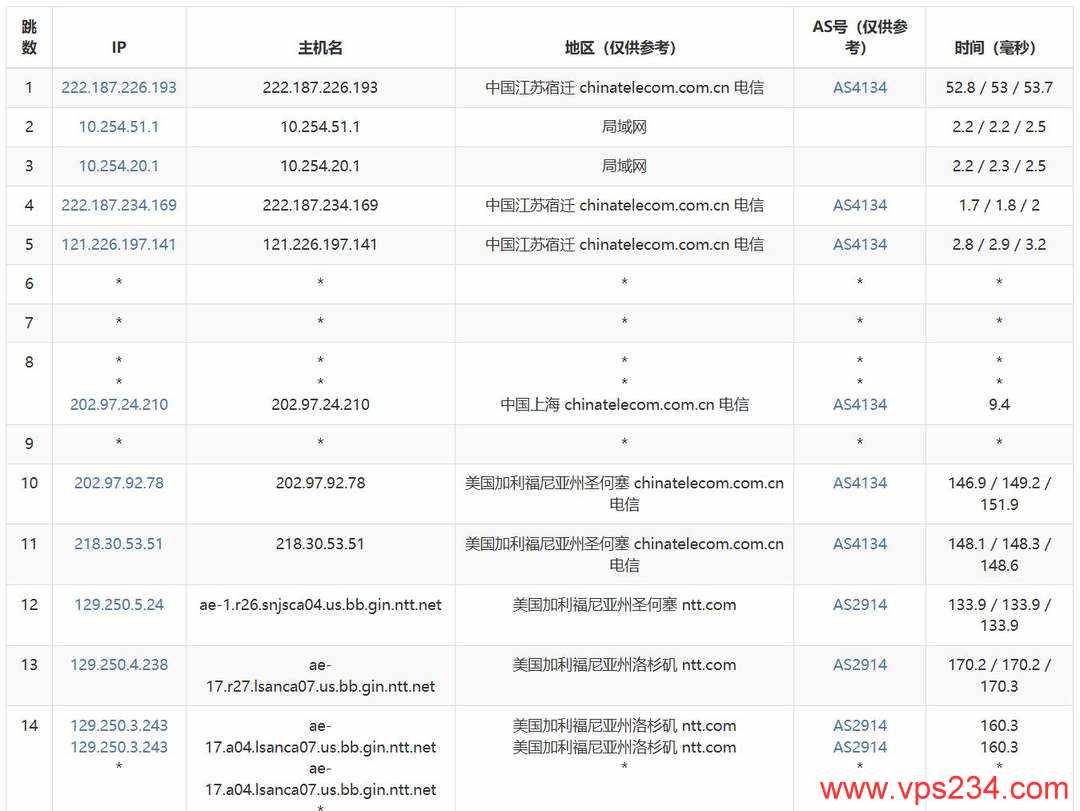 | 跳数 | IP | 主机名 | 地区（仅供参考） | AS号（仅供参考） | 时间（毫秒） |
|---|---|---|---|---|---|
| 1 | 222.187.226.193 | 222.187.226.193 | 中国江苏宿迁 chinatelecom.com.cn 电信 | AS4134 | 52.8 / 53 / 53.7 |
| 2 | 10.254.51.1 | 10.254.51.1 | 局域网 | | 2.2 / 2.2 / 2.5 |
| 3 | 10.254.20.1 | 10.254.20.1 | 局域网 | | 2.2 / 2.3 / 2.5 |
| 4 | 222.187.234.169 | 222.187.234.169 | 中国江苏宿迁 chinatelecom.com.cn 电信 | AS4134 | 1.7 / 1.8 / 2 |
| 5 | 121.226.197.141 | 121.226.197.141 | 中国江苏宿迁 chinatelecom.com.cn 电信 | AS4134 | 2.8 / 2.9 / 3.2 |
| 6 | * | * | * | * | * |
| 7 | * | * | * | * | * |
| 8 | * * 202.97.24.210 | * * 202.97.24.210 | * * 中国上海 chinatelecom.com.cn 电信 | * * AS4134 | * * 9.4 |
| 9 | * | * | * | * | * |
| 10 | 202.97.92.78 | 202.97.92.78 | 美国加利福尼亚州圣何塞 chinatelecom.com.cn 电信 | AS4134 | 146.9 / 149.2 / 151.9 |
| 11 | 218.30.53.51 | 218.30.53.51 | 美国加利福尼亚州圣何塞 chinatelecom.com.cn 电信 | AS4134 | 148.1 / 148.3 / 148.6 |
| 12 | 129.250.5.24 | ae-1.r26.snjsca04.us.bb.gin.ntt.net | 美国加利福尼亚州圣何塞 ntt.com | AS2914 | 133.9 / 133.9 / 133.9 |
| 13 | 129.250.4.238 | ae-17.r27.lsanca07.us.bb.gin.ntt.net | 美国加利福尼亚州洛杉矶 ntt.com | AS2914 | 170.2 / 170.2 / 170.3 |
| 14 | 129.250.3.243 129.250.3.243 * | ae-17.a04.lsanca07.us.bb.gin.ntt.net ae-17.a04.lsanca07.us.bb.gin.ntt.net * | 美国加利福尼亚州洛杉矶 ntt.com 美国加利福尼亚州洛杉矶 ntt.com * | AS2914 AS2914 * | 160.3 160.3 * |

www.vps234.com